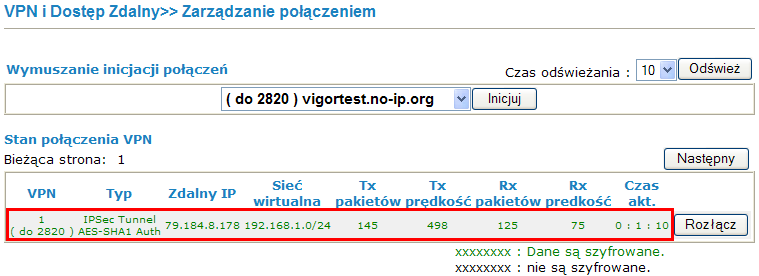 VPN i Dostęp Zdalny>> Zarządzanie połączeniem

Wymuszanie inicjacji połączeń

Czas odświeżania : 10 Odśwież

( do 2820 ) vigortest.no-ip.org Inicjuj

Stan połączenia VPN

Bieżąca strona: 1

Następny

| VPN | Typ | Zdalny IP | Sieć wirtualna | Tx pakietów | Tx prędkość | Rx pakietów | Rx predkość | Czas akt. | |
|---|---|---|---|---|---|---|---|---|---|
| 1 ( do 2820 ) | IPSec Tunnel AES-SHA1 Auth | 79.184.8.178 | 192.168.1.0/24 | 145 | 498 | 125 | 75 | 0 : 1 : 10 | Rozłącz |

xxxxxxxx : Dane są szyfrowane.
xxxxxxxx : nie są szyfrowane.